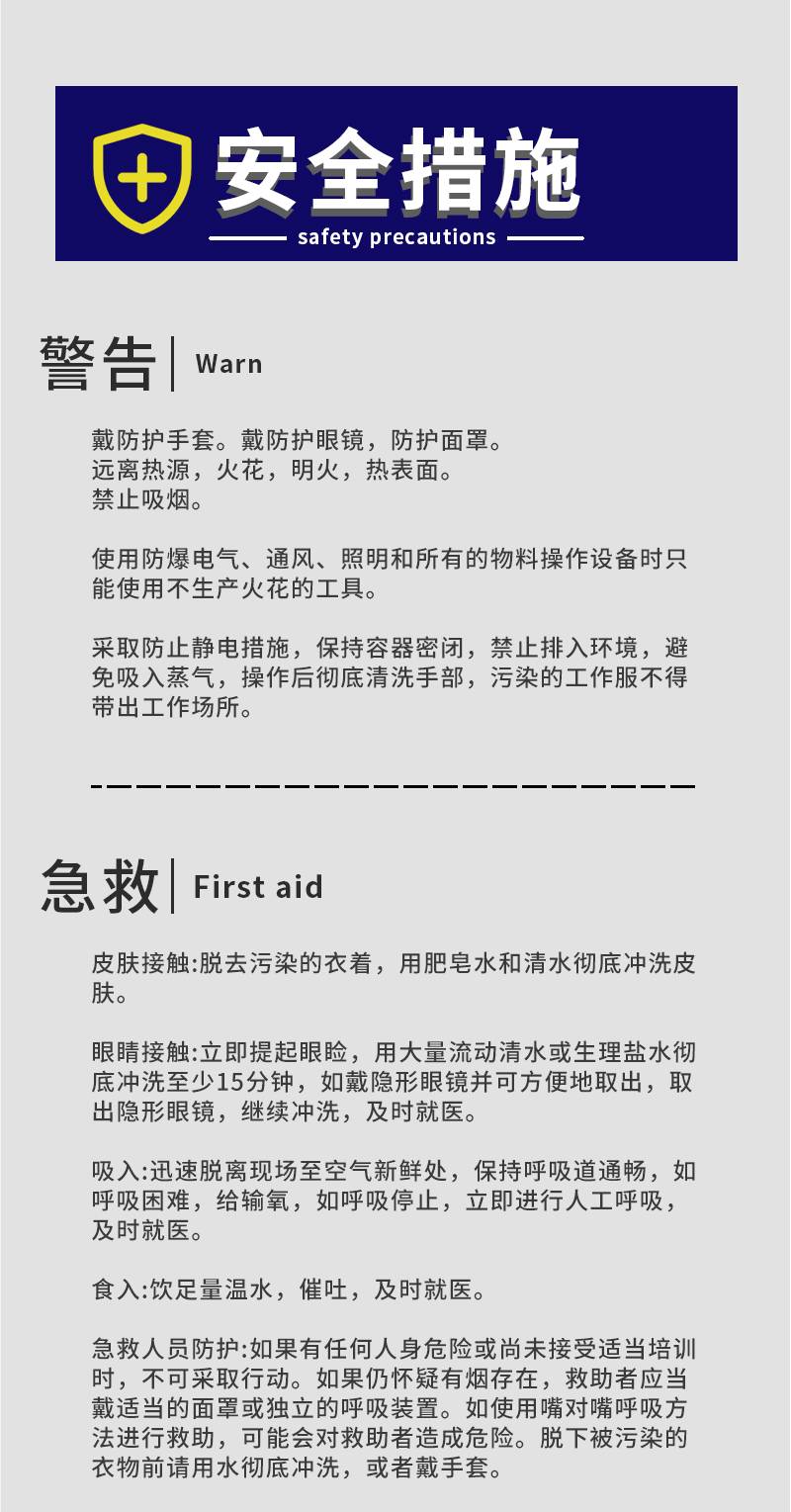 安全措施

safety precautions

警告 | Warn

戴防护手套。戴防护眼镜，防护面罩。
远离热源，火花，明火，热表面。
禁止吸烟。

使用防爆电气、通风、照明和所有的物料操作设备时只能使用不生产火花的工具。

采取防止静电措施，保持容器密闭，禁止排入环境，避免吸入蒸气，操作后彻底清洗手部，污染的工作服不得带出工作场所。

急救 | First aid

皮肤接触:脱去污染的衣着，用肥皂水和清水彻底冲洗皮肤。

眼睛接触:立即提起眼睑，用大量流动清水或生理盐水彻底冲洗至少15分钟，如戴隐形眼镜并可方便地取出，取出隐形眼镜，继续冲洗，及时就医。

吸入:迅速脱离现场至空气新鲜处，保持呼吸道通畅，如呼吸困难，给输氧，如呼吸停止，立即进行人工呼吸，及时就医。

食入:饮足量温水，催吐，及时就医。

急救人员防护:如果有任何人身危险或尚未接受适当培训时，不可采取行动。如果仍怀疑有烟存在，救助者应当戴适当的面罩或独立的呼吸装置。如使用嘴对嘴呼吸方法进行救助，可能会对救助者造成危险。脱下被污染的衣物前请用水彻底冲洗，或者戴手套。